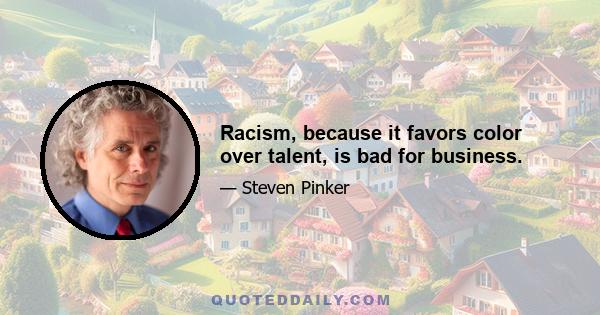 Racism, because it favors color over talent, is bad for business.

— Steven Pinker

QUOTEDDAILY.COM